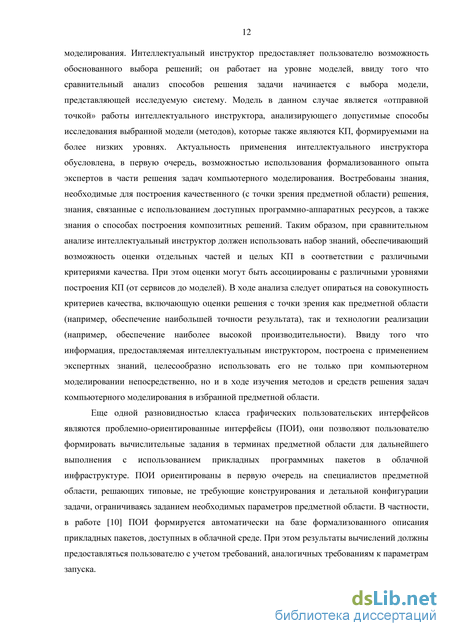 12

моделирования. Интеллектуальный инструктор предоставляет пользователю возможность обоснованного выбора решений; он работает на уровне моделей, ввиду того что сравнительный анализ способов решения задачи начинается с выбора модели, представляющей исследуемую систему. Модель в данном случае является «отправной точкой» работы интеллектуального инструктора, анализирующего допустимые способы исследования выбранной модели (методов), которые также являются КП, формируемыми на более низких уровнях. Актуальность применения интеллектуального инструктора обусловлена, в первую очередь, возможностью использования формализованного опыта экспертов в части решения задач компьютерного моделирования. Востребованы знания, необходимые для построения качественного (с точки зрения предметной области) решения, знания, связанные с использованием доступных программно-аппаратных ресурсов, а также знания о способах построения композитных решений. Таким образом, при сравнительном анализе интеллектуальный инструктор должен использовать набор знаний, обеспечивающий возможность оценки отдельных частей и целых КП в соответствии с различными критериями качества. При этом оценки могут быть ассоциированы с различными уровнями построения КП (от сервисов до моделей). В ходе анализа следует опираться на совокупность критериев качества, включающую оценки решения с точки зрения как предметной области (например, обеспечение наибольшей точности результата), так и технологии реализации (например, обеспечение наиболее высокой производительности). Ввиду того что информация, предоставляемая интеллектуальным инструктором, построена с применением экспертных знаний, целесообразно использовать его не только при компьютерном моделировании непосредственно, но и в ходе изучения методов и средств решения задач компьютерного моделирования в избранной предметной области.

Еще одной разновидностью класса графических пользовательских интерфейсов являются проблемно-ориентированные интерфейсы (ПОИ), они позволяют пользователю формировать вычислительные задания в терминах предметной области для дальнейшего выполнения с использованием прикладных программных пакетов в облачной инфраструктуре. ПОИ ориентированы в первую очередь на специалистов предметной области, решающих типовые, не требующие конструирования и детальной конфигурации задачи, ограничиваясь заданием необходимых параметров предметной области. В частности, в работе [10] ПОИ формируется автоматически на базе формализованного описания прикладных пакетов, доступных в облачной среде. При этом результаты вычислений должны предоставляться пользователю с учетом требований, аналогичных требованиям к параметрам запуска.

dsLib.net
библиотека диссертаций